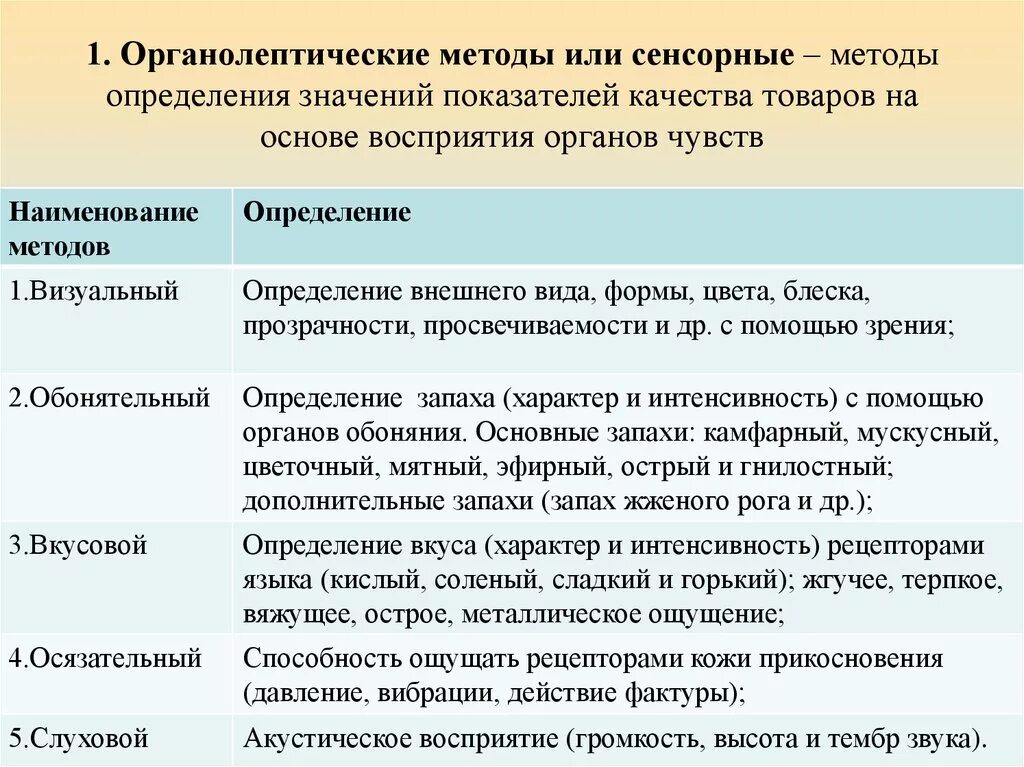 1. Органолептические методы или сенсорные – методы определения значений показателей качества товаров на основе восприятия органов чувств

| Наименование методов | Определение |
|---|---|
| 1.Визуальный | Определение внешнего вида, формы, цвета, блеска, прозрачности, просвечиваемости и др. с помощью зрения; |
| 2.Обонятельный | Определение  запаха (характер и интенсивность) с помощью органов обоняния. Основные запахи: камфарный, мускусный, цветочный, мятный, эфирный, острый и гнилостный; дополнительные запахи (запах жженого рога и др.); |
| 3.Вкусовой | Определение вкуса (характер и интенсивность) рецепторами языка (кислый, соленый, сладкий и горький); жгучее, терпкое, вяжущее, острое, металлическое ощущение; |
| 4.Осязательный | Способность ощущать рецепторами кожи прикосновения (давление, вибрации, действие фактуры); |
| 5.Слуховой | Акустическое восприятие (громкость, высота и тембр звука). |